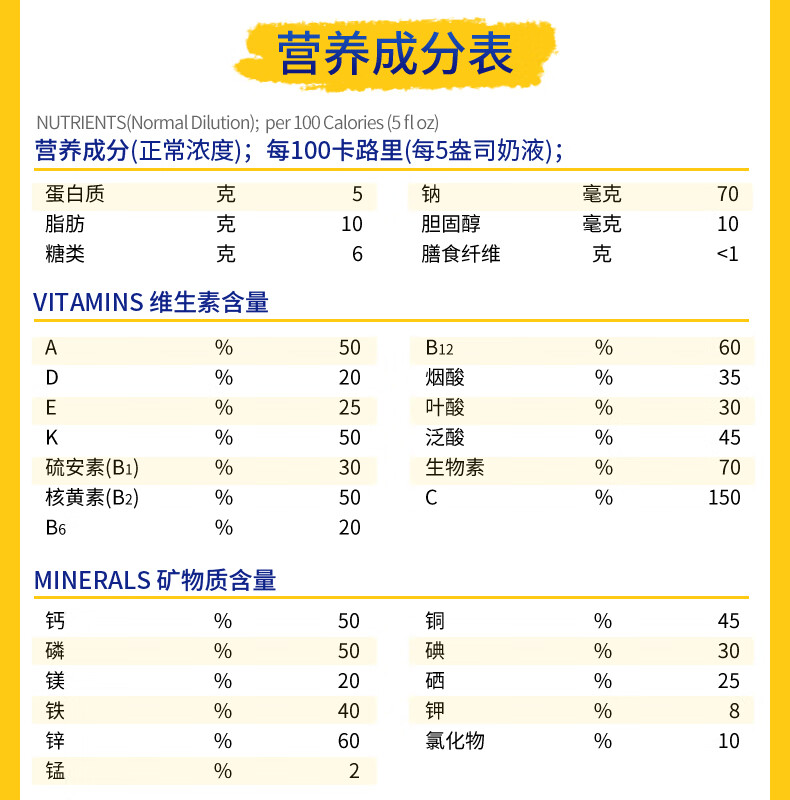 营养成分表

NUTRIENTS(Normal Dilution); per 100 Calories (5 fl oz)
营养成分(正常浓度)；每100卡路里(每5盎司奶液)；

| 蛋白质 | 克 | 5 |
|---|---|---|
| 脂肪 | 克 | 10 |
| 糖类 | 克 | 6 |

| 钠 | 毫克 | 70 |
|---|---|---|
| 胆固醇 | 毫克 | 10 |
| 膳食纤维 | 克 | <1 |

VITAMINS 维生素含量

| A | % | 50 |
|---|---|---|
| D | % | 20 |
| E | % | 25 |
| K | % | 50 |
| 硫安素($B_1$) | % | 30 |
| 核黄素($B_2$) | % | 50 |
| $B_6$ | % | 20 |

| $B_{12}$ | % | 60 |
|---|---|---|
| 烟酸 | % | 35 |
| 叶酸 | % | 30 |
| 泛酸 | % | 45 |
| 生物素 | % | 70 |
| C | % | 150 |

MINERALS 矿物质含量

| 钙 | % | 50 |
|---|---|---|
| 磷 | % | 50 |
| 镁 | % | 20 |
| 铁 | % | 40 |
| 锌 | % | 60 |
| 锰 | % | 2 |

| 铜 | % | 45 |
|---|---|---|
| 碘 | % | 30 |
| 硒 | % | 25 |
| 钾 | % | 8 |
| 氯化物 | % | 10 |